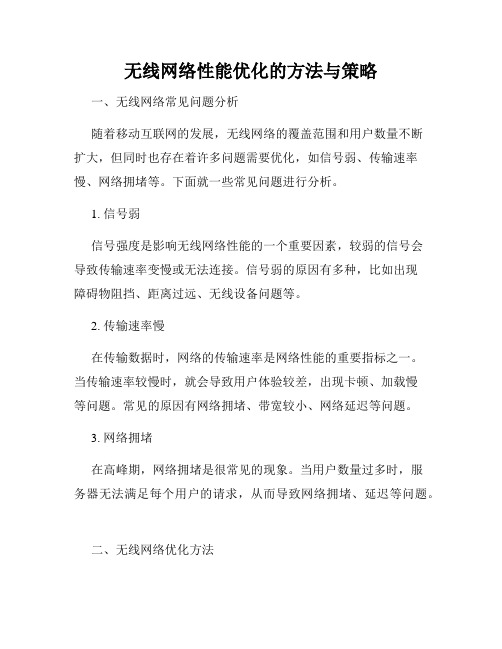 无线网络性能优化的方法与策略

一、无线网络常见问题分析

随着移动互联网的发展，无线网络的覆盖范围和用户数量不断扩大，但同时也存在着许多问题需要优化，如信号弱、传输速率慢、网络拥堵等。下面就一些常见问题进行分析。

1. 信号弱

信号强度是影响无线网络性能的一个重要因素，较弱的信号会导致传输速率变慢或无法连接。信号弱的原因有多种，比如出现障碍物阻挡、距离过远、无线设备问题等。

2. 传输速率慢

在传输数据时，网络的传输速率是网络性能的重要指标之一。当传输速率较慢时，就会导致用户体验较差，出现卡顿、加载慢等问题。常见的原因有网络拥堵、带宽较小、网络延迟等问题。

3. 网络拥堵

在高峰期，网络拥堵是很常见的现象。当用户数量过多时，服务器无法满足每个用户的请求，从而导致网络拥堵、延迟等问题。

二、无线网络优化方法